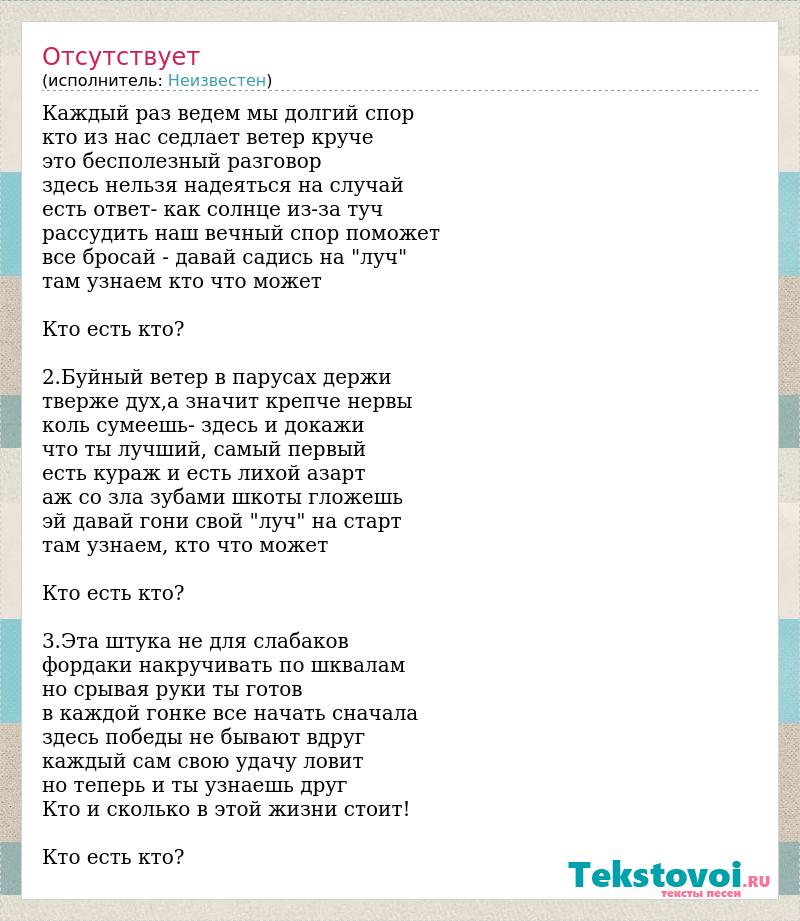 Отсутствует
(исполнитель: Неизвестен)

Каждый раз ведем мы долгий спор
кто из нас седлает ветер круче
это бесполезный разговор
здесь нельзя надеяться на случай
есть ответ- как солнце из-за туч
рассудить наш вечный спор поможет
все бросай - давай садись на "луч"
там узнаем кто что может

Кто есть кто?

2.Буйный ветер в парусах держи
тверже дух,а значит крепче нервы
коль сумеешь- здесь и докажи
что ты лучший, самый первый
есть кураж и есть лихой азарт
аж со зла зубами шкоты гложешь
эй давай гони свой "луч" на старт
там узнаем, кто что может

Кто есть кто?

3.Эта штука не для слабаков
фордаки накручивать по шквалам
но срывая руки ты готов
в каждой гонке все начать сначала
здесь победы не бывают вдруг
каждый сам свою удачу ловит
но теперь и ты узнаешь друг
Кто и сколько в этой жизни стоит!

Кто есть кто?

Tekstovoi.RU
тексты песен